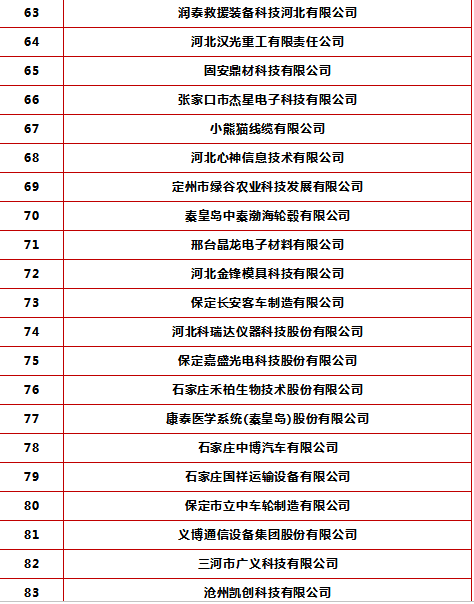 | 63 | 润泰救援装备科技河北有限公司 |
|---|---|
| 64 | 河北汉光重工有限责任公司 |
| 65 | 固安鼎材科技有限公司 |
| 66 | 张家口市杰星电子科技有限公司 |
| 67 | 小熊猫线缆有限公司 |
| 68 | 河北心神信息技术有限公司 |
| 69 | 定州市绿谷农业科技发展有限公司 |
| 70 | 秦皇岛中秦渤海轮毂有限公司 |
| 71 | 邢台晶龙电子材料有限公司 |
| 72 | 河北金锋模具科技有限公司 |
| 73 | 保定长安客车制造有限公司 |
| 74 | 河北科瑞达仪器科技股份有限公司 |
| 75 | 保定嘉盛光电科技股份有限公司 |
| 76 | 石家庄禾柏生物技术股份有限公司 |
| 77 | 康泰医学系统(秦皇岛)股份有限公司 |
| 78 | 石家庄中博汽车有限公司 |
| 79 | 石家庄国祥运输设备有限公司 |
| 80 | 保定市立中车轮制造有限公司 |
| 81 | 义博通信设备集团股份有限公司 |
| 82 | 三河市广义科技有限公司 |
| 83 | 沧州凯创科技有限公司 |